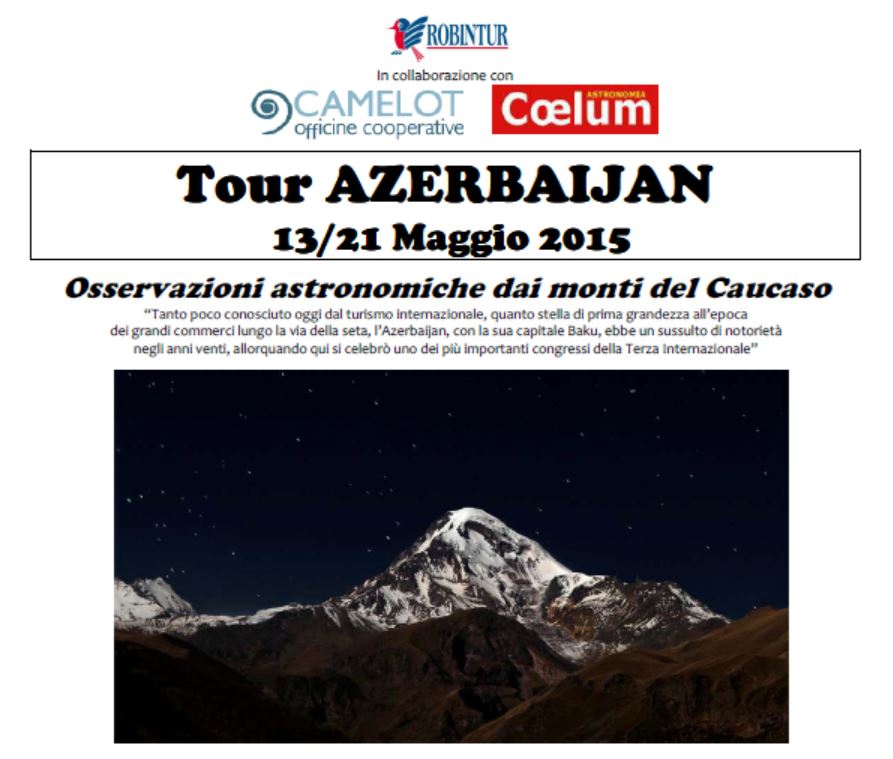 ROBINTUR

In collaborazione con

CAMELOT officine cooperative

ASTRONOMIA Cœlum

Tour AZERBAIJAN
13/21 Maggio 2015

Osservazioni astronomiche dai monti del Caucaso

"Tanto poco conosciuto oggi dal turismo internazionale, quanto stella di prima grandezza all'epoca dei grandi commerci lungo la via della seta, l'Azerbaijan, con la sua capitale Baku, ebbe un sussulto di notorietà negli anni venti, allorquando qui si celebrò uno dei più importanti congressi della Terza Internazionale"